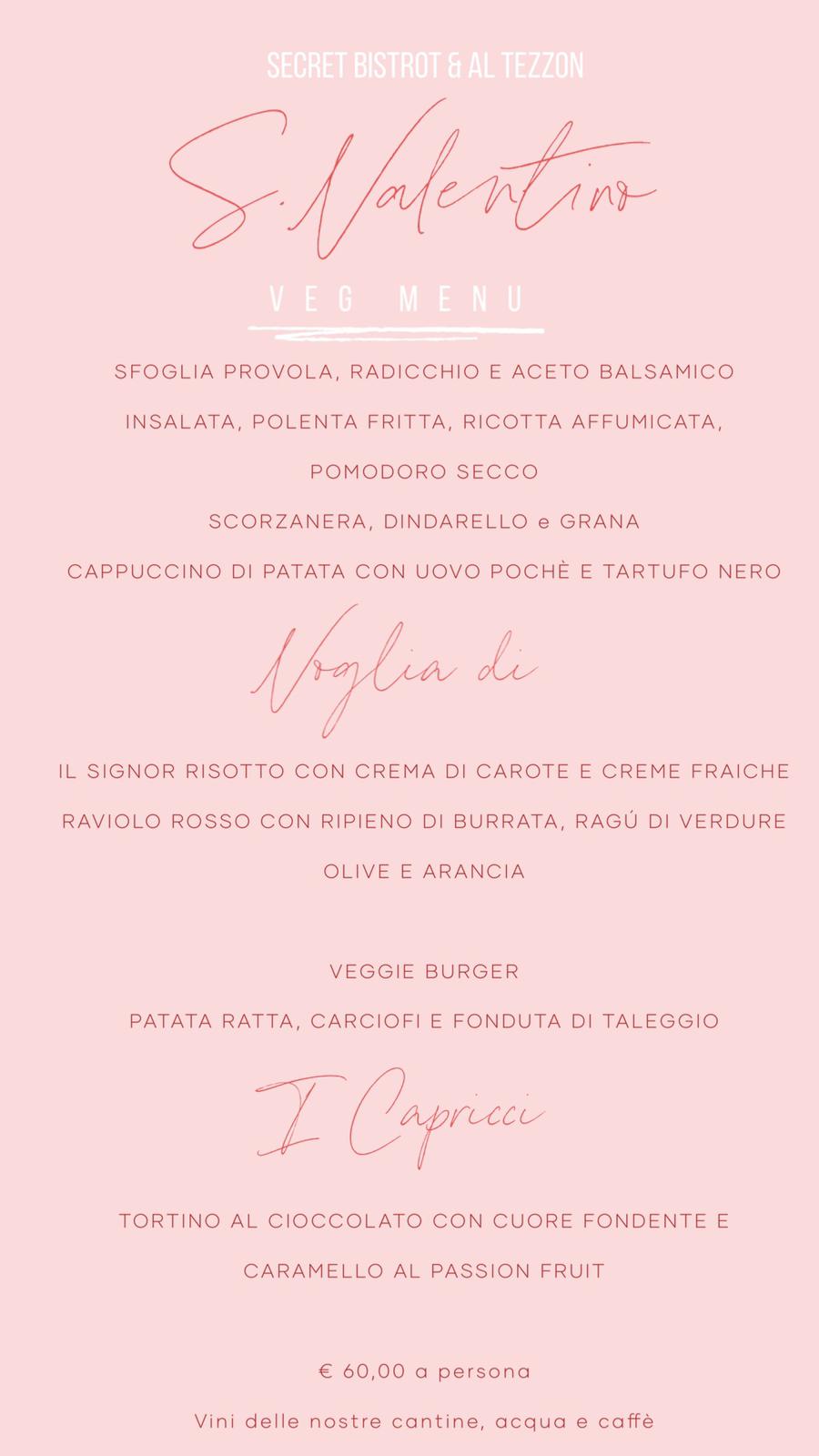 SECRET BISTROT & AL TEZZON

S. Valentino

VEG MENU

SFOGLIA PROVOLA, RADICCHIO E ACETO BALSAMICO

INSALATA, POLENTA FRITTA, RICOTTA AFFUMICATA, POMODORO SECCO

SCORZANERA, DINDARELLO e GRANA

CAPPUCCINO DI PATATA CON UOVO POCHÈ E TARTUFO NERO

Voglia di

IL SIGNOR RISOTTO CON CREMA DI CAROTE E CREME FRAICHE

RAVIOLO ROSSO CON RIPIENO DI BURRATA, RAGÚ DI VERDURE OLIVE E ARANCIA

VEGGIE BURGER

PATATA RATTA, CARCIOFI E FONDUTA DI TALEGGIO

I Capricci

TORTINO AL CIOCCOLATO CON CUORE FONDENTE E CARAMELLO AL PASSION FRUIT

€ 60,00 a persona

Vini delle nostre cantine, acqua e caffè